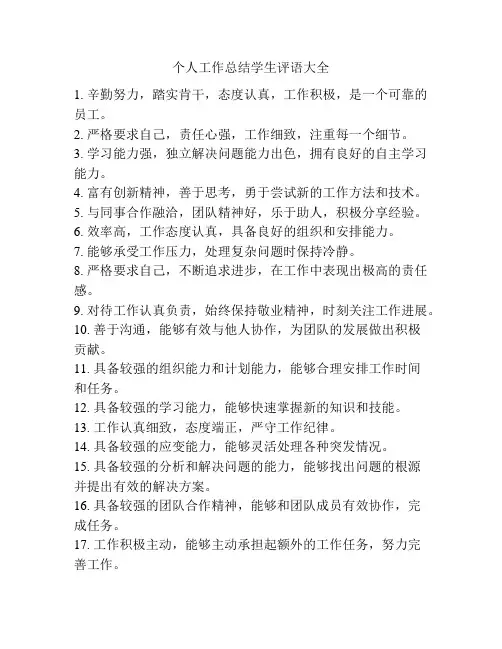 个人工作总结学生评语大全

1. 辛勤努力，踏实肯干，态度认真，工作积极，是一个可靠的员工。

2. 严格要求自己，责任心强，工作细致，注重每一个细节。

3. 学习能力强，独立解决问题能力出色，拥有良好的自主学习能力。

4. 富有创新精神，善于思考，勇于尝试新的工作方法和技术。

5. 与同事合作融洽，团队精神好，乐于助人，积极分享经验。

6. 效率高，工作态度认真，具备良好的组织和安排能力。

7. 能够承受工作压力，处理复杂问题时保持冷静。

8. 严格要求自己，不断追求进步，在工作中表现出极高的责任感。

9. 对待工作认真负责，始终保持敬业精神，时刻关注工作进展。

10. 善于沟通，能够有效与他人协作，为团队的发展做出积极贡献。

11. 具备较强的组织能力和计划能力，能够合理安排工作时间和任务。

12. 具备较强的学习能力，能够快速掌握新的知识和技能。

13. 工作认真细致，态度端正，严守工作纪律。

14. 具备较强的应变能力，能够灵活处理各种突发情况。

15. 具备较强的分析和解决问题的能力，能够找出问题的根源并提出有效的解决方案。

16. 具备较强的团队合作精神，能够和团队成员有效协作，完成任务。

17. 工作积极主动，能够主动承担起额外的工作任务，努力完善工作。